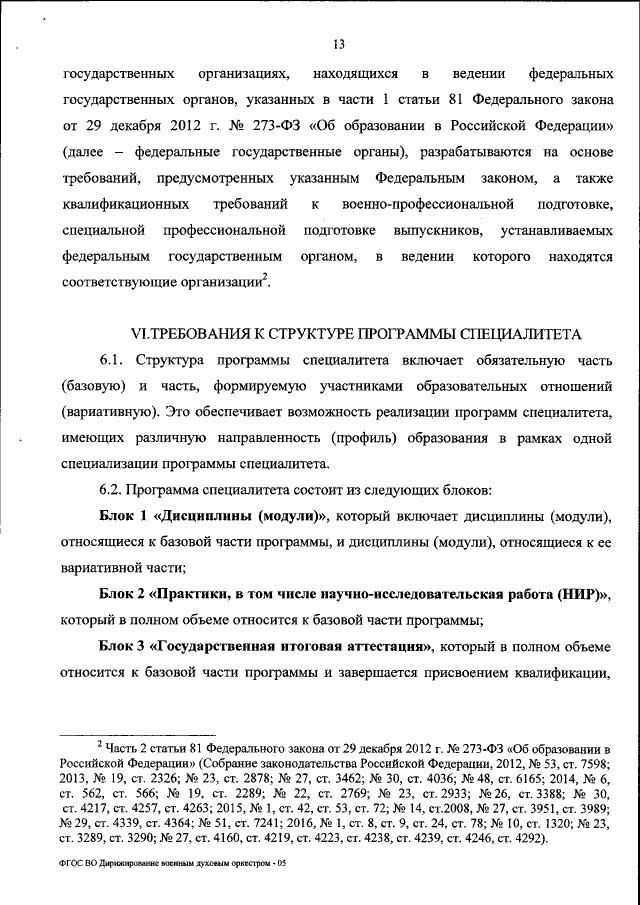 13

государственных организациях, находящихся в ведении федеральных государственных органов, указанных в части 1 статьи 81 Федерального закона от 29 декабря 2012 г. № 273-ФЗ «Об образовании в Российской Федерации» (далее – федеральные государственные органы), разрабатываются на основе требований, предусмотренных указанным Федеральным законом, а также квалификационных требований к военно-профессиональной подготовке, специальной профессиональной подготовке выпускников, устанавливаемых федеральным государственным органом, в ведении которого находятся соответствующие организации$^2$.

VI.ТРЕБОВАНИЯ К СТРУКТУРЕ ПРОГРАММЫ СПЕЦИАЛИТЕТА

6.1. Структура программы специалитета включает обязательную часть (базовую) и часть, формируемую участниками образовательных отношений (вариативную). Это обеспечивает возможность реализации программ специалитета, имеющих различную направленность (профиль) образования в рамках одной специализации программы специалитета.

6.2. Программа специалитета состоит из следующих блоков:

Блок 1 «Дисциплины (модули)», который включает дисциплины (модули), относящиеся к базовой части программы, и дисциплины (модули), относящиеся к ее вариативной части;

Блок 2 «Практики, в том числе научно-исследовательская работа (НИР)», который в полном объеме относится к базовой части программы;

Блок 3 «Государственная итоговая аттестация», который в полном объеме относится к базовой части программы и завершается присвоением квалификации,

$^2$ Часть 2 статьи 81 Федерального закона от 29 декабря 2012 г. № 273-ФЗ «Об образовании в Российской Федерации» (Собрание законодательства Российской Федерации, 2012, № 53, ст. 7598; 2013, № 19, ст. 2326; № 23, ст. 2878; № 27, ст. 3462; № 30, ст. 4036; № 48, ст. 6165; 2014, № 6, ст. 562, ст. 566; № 19, ст. 2289; № 22, ст. 2769; № 23, ст. 2933; № 26, ст. 3388; № 30, ст. 4217, ст. 4257, ст. 4263; 2015, № 1, ст. 42, ст. 53, ст. 72; № 14, ст.2008, № 27, ст. 3951, ст. 3989; № 29, ст. 4339, ст. 4364; № 51, ст. 7241; 2016, № 1, ст. 8, ст. 9, ст. 24, ст. 78; № 10, ст. 1320; № 23, ст. 3289, ст. 3290; № 27, ст. 4160, ст. 4219, ст. 4223, ст. 4238, ст. 4239, ст. 4246, ст. 4292).

ФГОС ВО Дирижирование военным духовым оркестром - 05